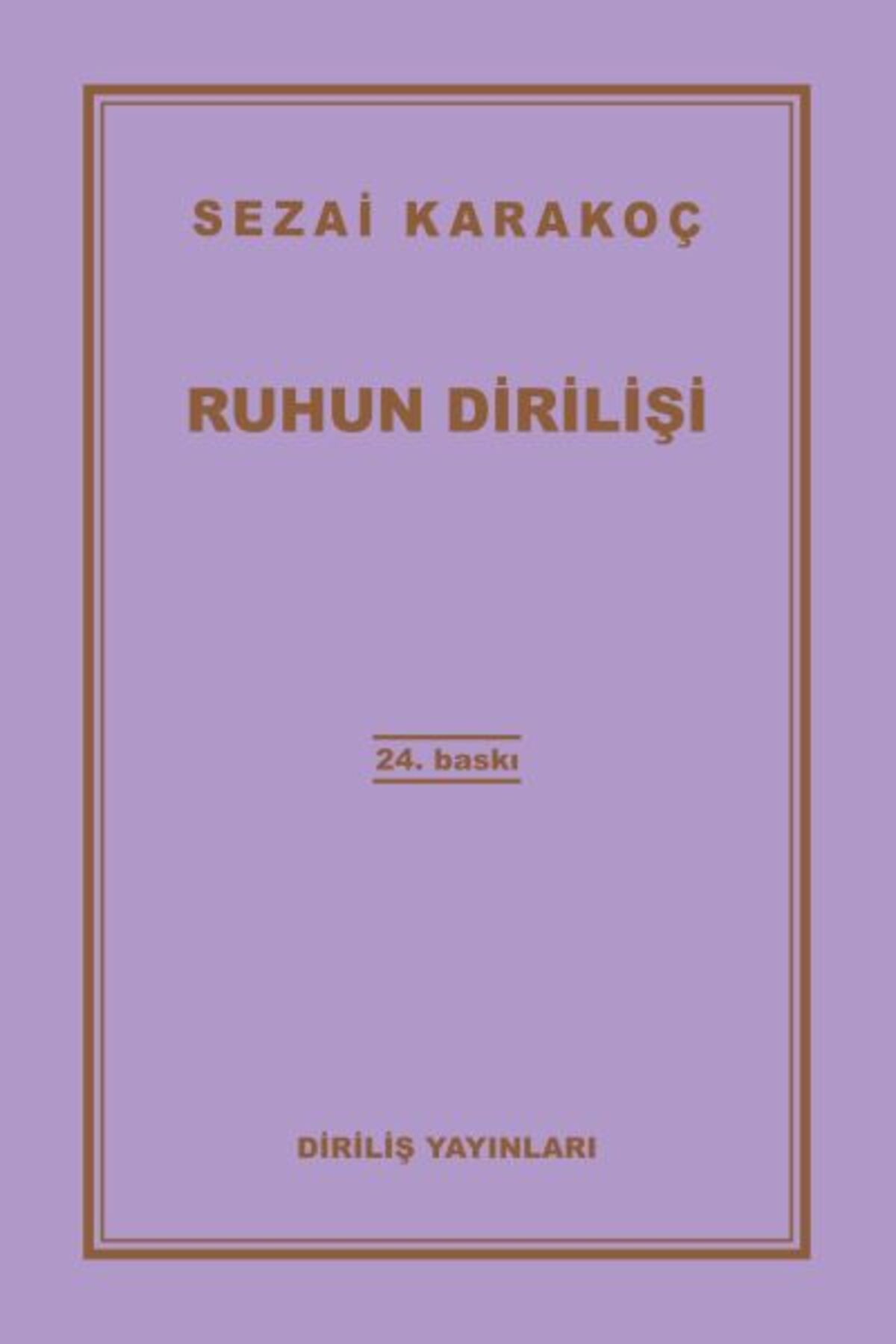 SEZAİ KARAKOÇ

RUHUN DİRİLİŞİ

24. baskı

DİRİLİŞ YAYINLARI